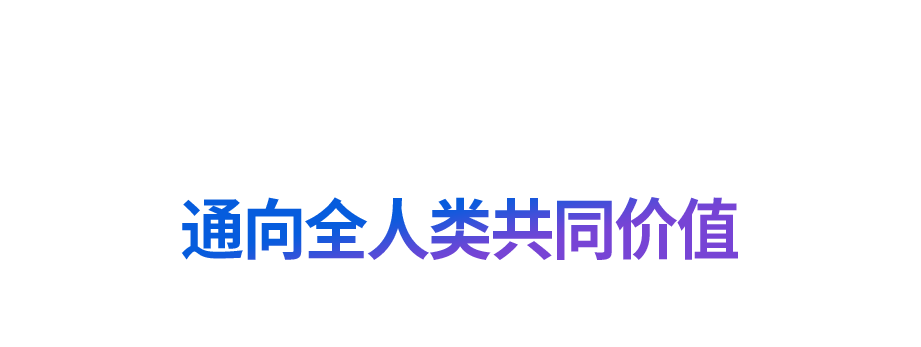 通向全人类共同价值